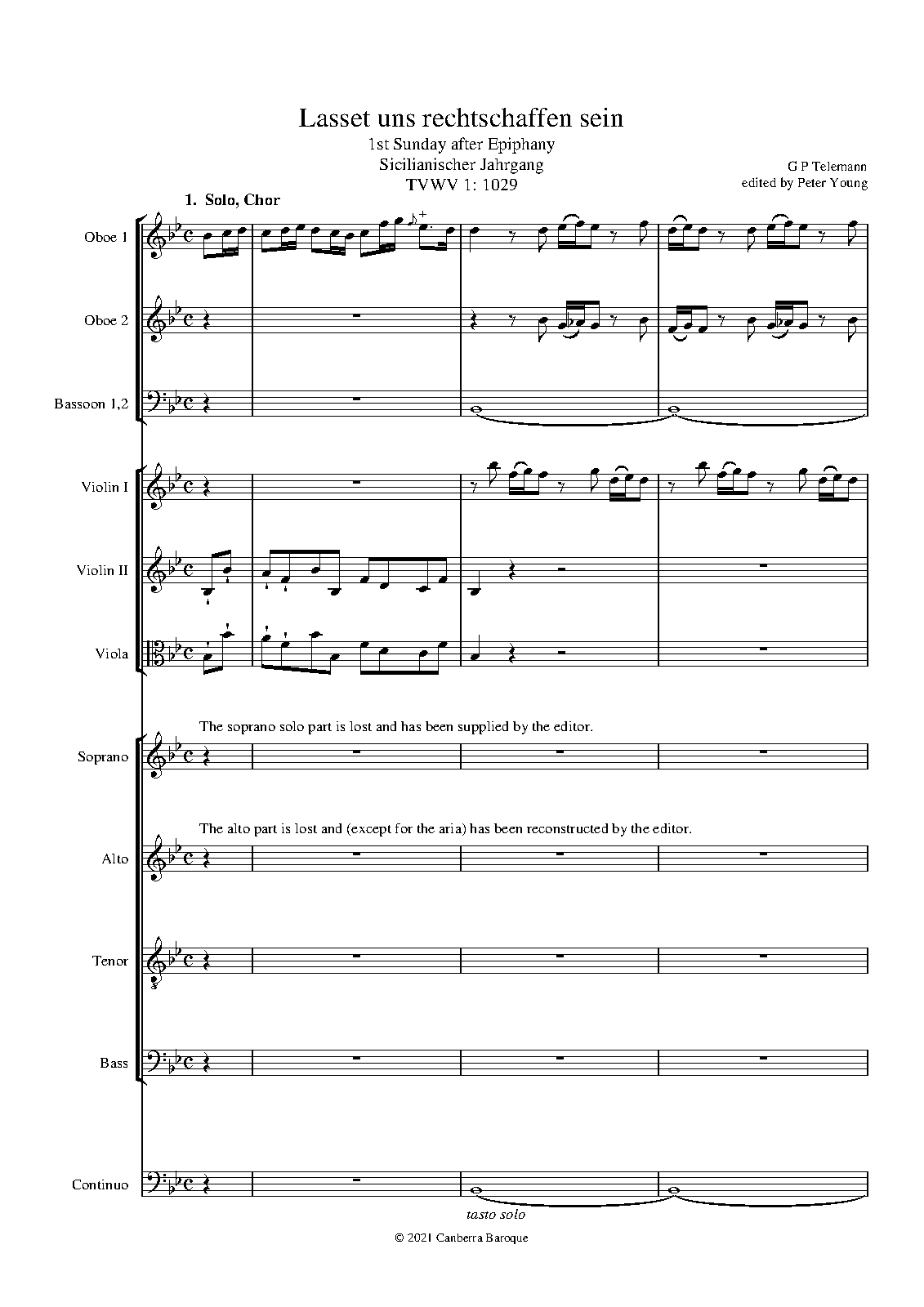 Lasset uns rechtschaffen sein
1st Sunday after Epiphany
Sicilianischer Jahrgang
TVWV 1: 1029

G P Telemann
edited by Peter Young

1. Solo, Chor

Oboe 1

Oboe 2

Bassoon 1,2

Violin I

Violin II

Viola

The soprano solo part is lost and has been supplied by the editor.

Soprano

The alto part is lost and (except for the aria) has been reconstructed by the editor.

Alto

Tenor

Bass

Continuo

tasto solo

© 2021 Canberra Baroque